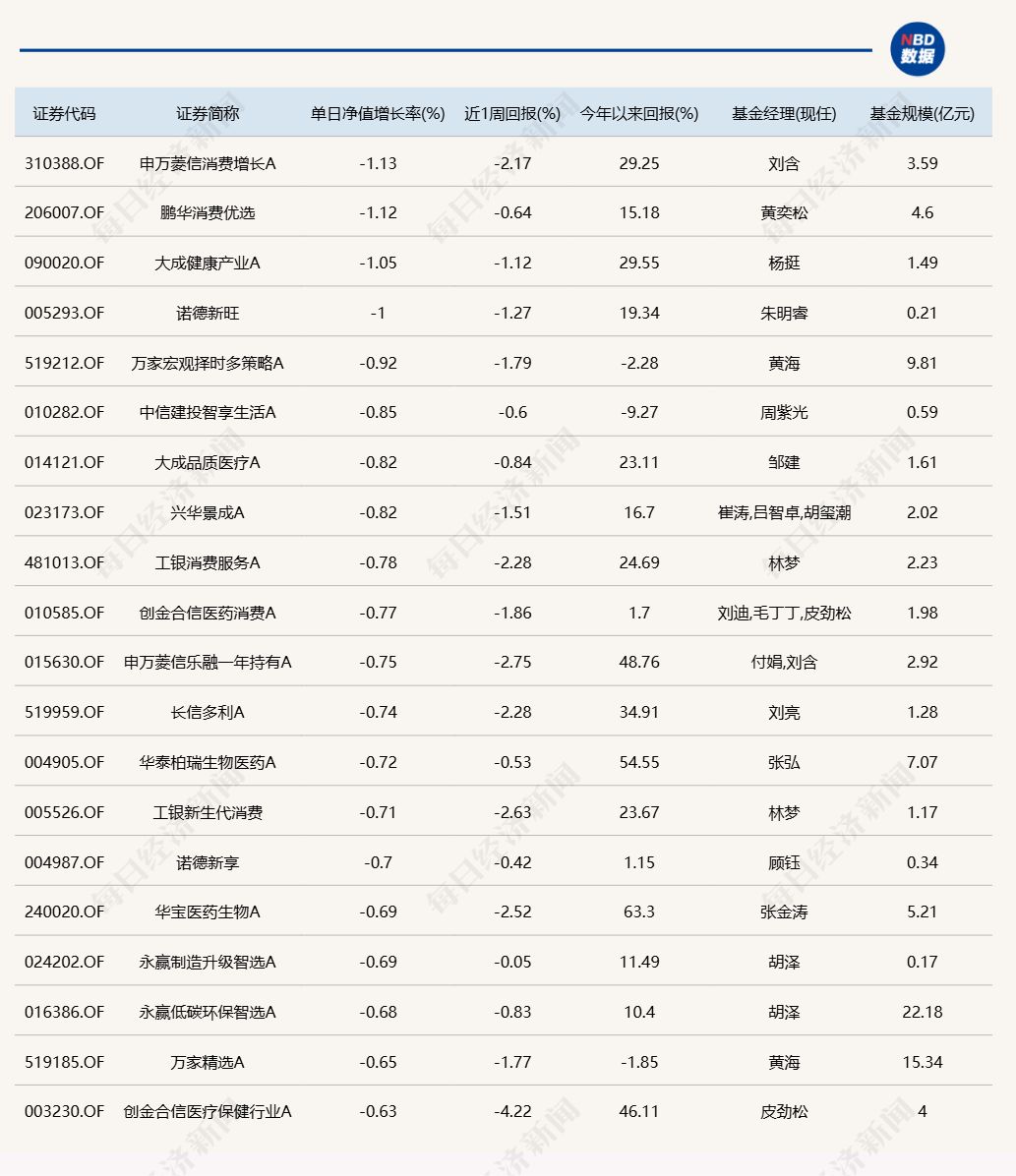 NBD 数据

| 证券代码 | 证券简称 | 单日净值增长率(%) | 近1周回报(%) | 今年以来回报(%) | 基金经理(现任) | 基金规模(亿元) |
|---|---|---|---|---|---|---|
| 310388.OF | 申万菱信消费增长A | -1.13 | -2.17 | 29.25 | 刘含 | 3.59 |
| 206007.OF | 鹏华消费优选 | -1.12 | -0.64 | 15.18 | 黄奕松 | 4.6 |
| 090020.OF | 大成健康产业A | -1.05 | -1.12 | 29.55 | 杨挺 | 1.49 |
| 005293.OF | 诺德新旺 | -1 | -1.27 | 19.34 | 朱明睿 | 0.21 |
| 519212.OF | 万家宏观择时多策略A | -0.92 | -1.79 | -2.28 | 黄海 | 9.81 |
| 010282.OF | 中信建投智享生活A | -0.85 | -0.6 | -9.27 | 周紫光 | 0.59 |
| 014121.OF | 大成品质医疗A | -0.82 | -0.84 | 23.11 | 邹建 | 1.61 |
| 023173.OF | 兴华景成A | -0.82 | -1.51 | 16.7 | 崔涛,吕智卓,胡玺潮 | 2.02 |
| 481013.OF | 工银消费服务A | -0.78 | -2.28 | 24.69 | 林梦 | 2.23 |
| 010585.OF | 创金合信医药消费A | -0.77 | -1.86 | 1.7 | 刘迪,毛丁丁,皮劲松 | 1.98 |
| 015630.OF | 申万菱信乐融一年持有A | -0.75 | -2.75 | 48.76 | 付娟,刘含 | 2.92 |
| 519959.OF | 长信多利A | -0.74 | -2.28 | 34.91 | 刘亮 | 1.28 |
| 004905.OF | 华泰柏瑞生物医药A | -0.72 | -0.53 | 54.55 | 张弘 | 7.07 |
| 005526.OF | 工银新生代消费 | -0.71 | -2.63 | 23.67 | 林梦 | 1.17 |
| 004987.OF | 诺德新享 | -0.7 | -0.42 | 1.15 | 顾钰 | 0.34 |
| 240020.OF | 华宝医药生物A | -0.69 | -2.52 | 63.3 | 张金涛 | 5.21 |
| 024202.OF | 永赢制造升级智选A | -0.69 | -0.05 | 11.49 | 胡泽 | 0.17 |
| 016386.OF | 永赢低碳环保智选A | -0.68 | -0.83 | 10.4 | 胡泽 | 22.18 |
| 519185.OF | 万家精选A | -0.65 | -1.77 | -1.85 | 黄海 | 15.34 |
| 003230.OF | 创金合信医疗保健行业A | -0.63 | -4.22 | 46.11 | 皮劲松 | 4 |

每日经济新闻